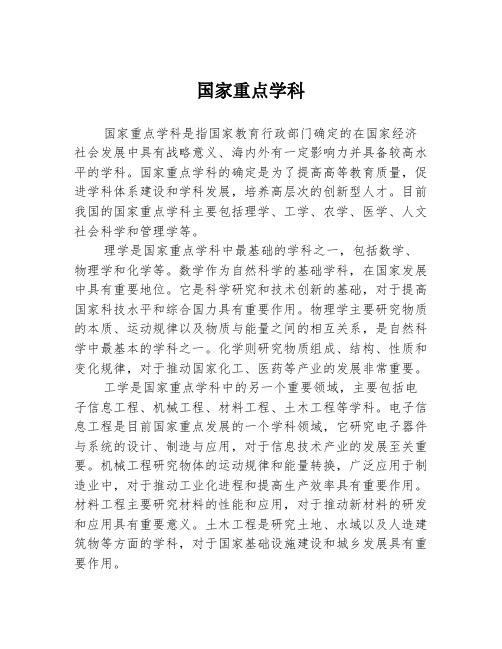 国家重点学科

国家重点学科是指国家教育行政部门确定的在国家经济社会发展中具有战略意义、海内外有一定影响力并具备较高水平的学科。国家重点学科的确定是为了提高高等教育质量，促进学科体系建设和学科发展，培养高层次的创新型人才。目前我国的国家重点学科主要包括理学、工学、农学、医学、人文社会科学和管理学等。

理学是国家重点学科中最基础的学科之一，包括数学、物理学和化学等。数学作为自然科学的基础学科，在国家发展中具有重要地位。它是科学研究和技术创新的基础，对于提高国家科技水平和综合国力具有重要作用。物理学主要研究物质的本质、运动规律以及物质与能量之间的相互关系，是自然科学中最基本的学科之一。化学则研究物质组成、结构、性质和变化规律，对于推动国家化工、医药等产业的发展非常重要。

工学是国家重点学科中的另一个重要领域，主要包括电子信息工程、机械工程、材料工程、土木工程等学科。电子信息工程是目前国家重点发展的一个学科领域，它研究电子器件与系统的设计、制造与应用，对于信息技术产业的发展至关重要。机械工程研究物体的运动规律和能量转换，广泛应用于制造业中，对于推动工业化进程和提高生产效率具有重要作用。材料工程主要研究材料的性能和应用，对于推动新材料的研发和应用具有重要意义。土木工程是研究土地、水域以及人造建筑物等方面的学科，对于国家基础设施建设和城乡发展具有重要作用。